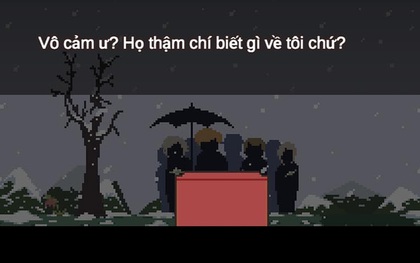 Vô cảm ư? Họ thậm chí biết gì về tôi chứ?